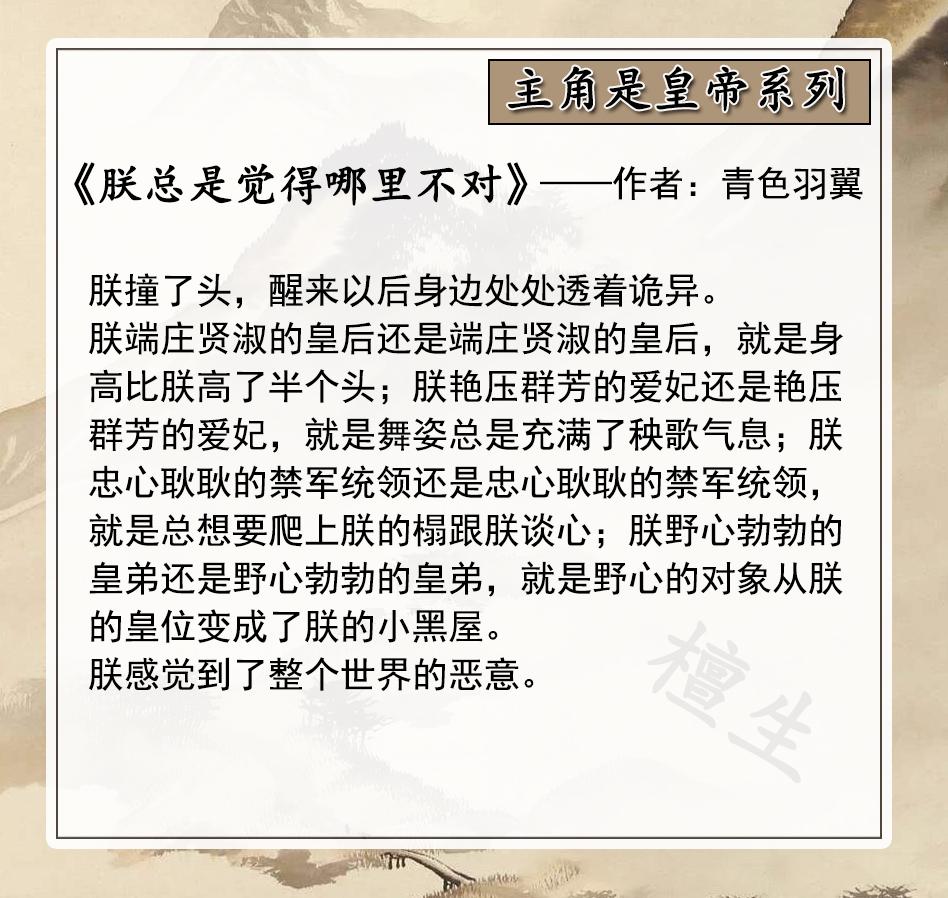 主角是皇帝系列

《朕总是觉得哪里不对》——作者：青色羽翼

朕撞了头，醒来以后身边处处透着诡异。
朕端庄贤淑的皇后还是端庄贤淑的皇后，就是身高比朕高了半个头；朕艳压群芳的爱妃还是艳压群芳的爱妃，就是舞姿总是充满了秧歌气息；朕忠心耿耿的禁军统领还是忠心耿耿的禁军统领，就是总想要爬上朕的榻跟朕谈心；朕野心勃勃的皇弟还是野心勃勃的皇弟，就是野心的对象从朕的皇位变成了朕的小黑屋。
朕感觉到了整个世界的恶意。

檀生